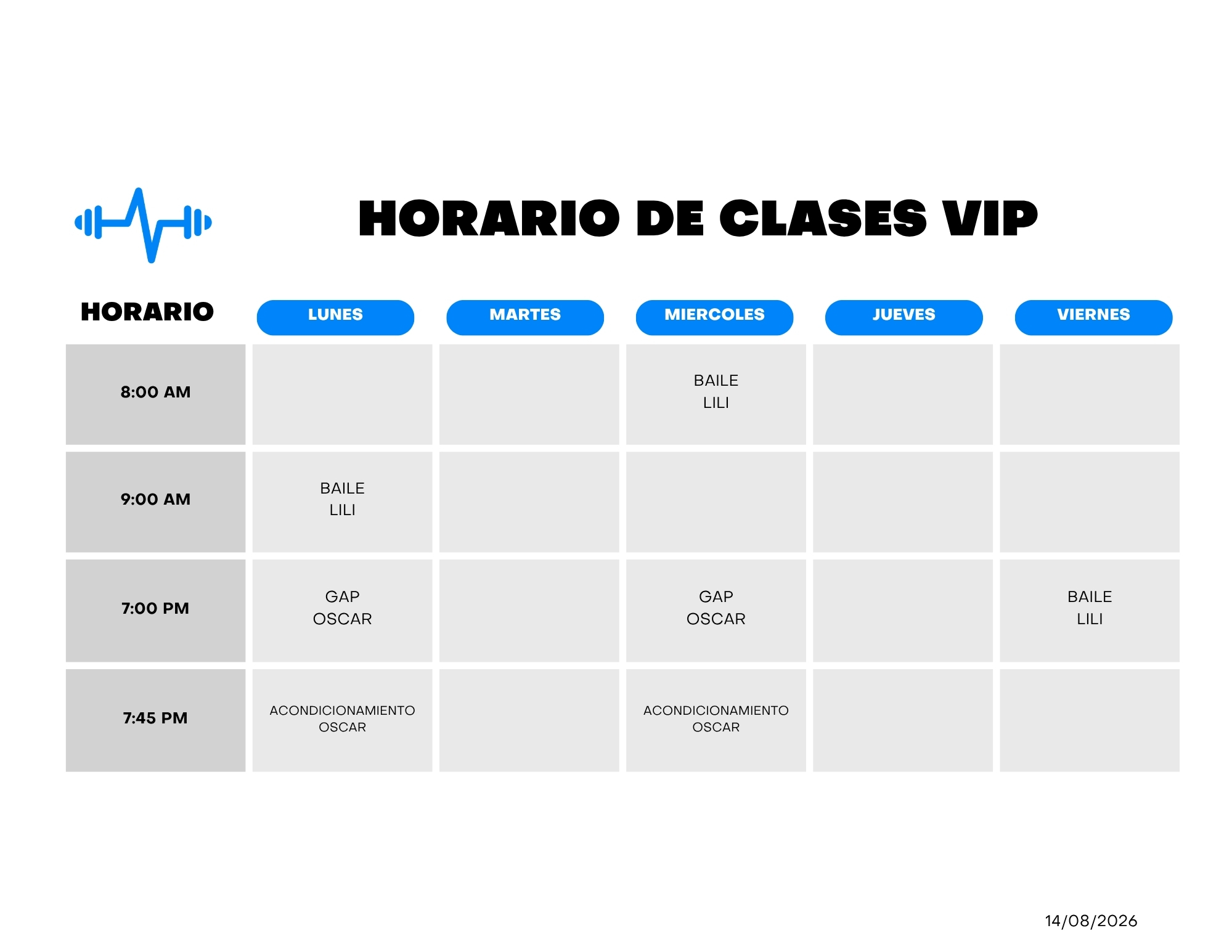 HORARIO DE CLASES VIP

| HORARIO | LUNES | MARTES | MIERCOLES | JUEVES | VIERNES |
|---|---|---|---|---|---|
| 8:00 AM | | | BAILE LILI | | |
| 9:00 AM | BAILE LILI | | | | |
| 7:00 PM | GAP OSCAR | | GAP OSCAR | | BAILE LILI |
| 7:45 PM | ACONDICIONAMIENTO OSCAR | | ACONDICIONAMIENTO OSCAR | | |

14/08/2026